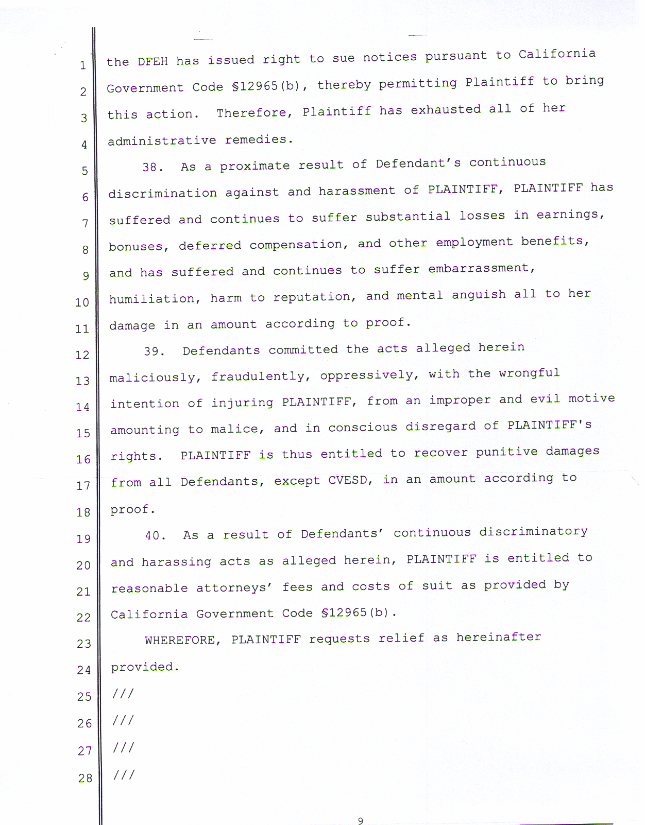 1 the DFEH has issued right to sue notices pursuant to California
2 Government Code §12965(b), thereby permitting Plaintiff to bring
3 this action. Therefore, Plaintiff has exhausted all of her
4 administrative remedies.
5 38. As a proximate result of Defendant's continuous
6 discrimination against and harassment of PLAINTIFF, PLAINTIFF has
7 suffered and continues to suffer substantial losses in earnings,
8 bonuses, deferred compensation, and other employment benefits,
9 and has suffered and continues to suffer embarrassment,
10 humiliation, harm to reputation, and mental anguish all to her
11 damage in an amount according to proof.
12 39. Defendants committed the acts alleged herein
13 maliciously, fraudulently, oppressively, with the wrongful
14 intention of injuring PLAINTIFF, from an improper and evil motive
15 amounting to malice, and in conscious disregard of PLAINTIFF's
16 rights. PLAINTIFF is thus entitled to recover punitive damages
17 from all Defendants, except CVESD, in an amount according to
18 proof.
19 40. As a result of Defendants' continuous discriminatory
20 and harassing acts as alleged herein, PLAINTIFF is entitled to
21 reasonable attorneys' fees and costs of suit as provided by
22 California Government Code §12965(b).
23 WHEREFORE, PLAINTIFF requests relief as hereinafter
24 provided.
25 ///
26 ///
27 ///
28 ///

9